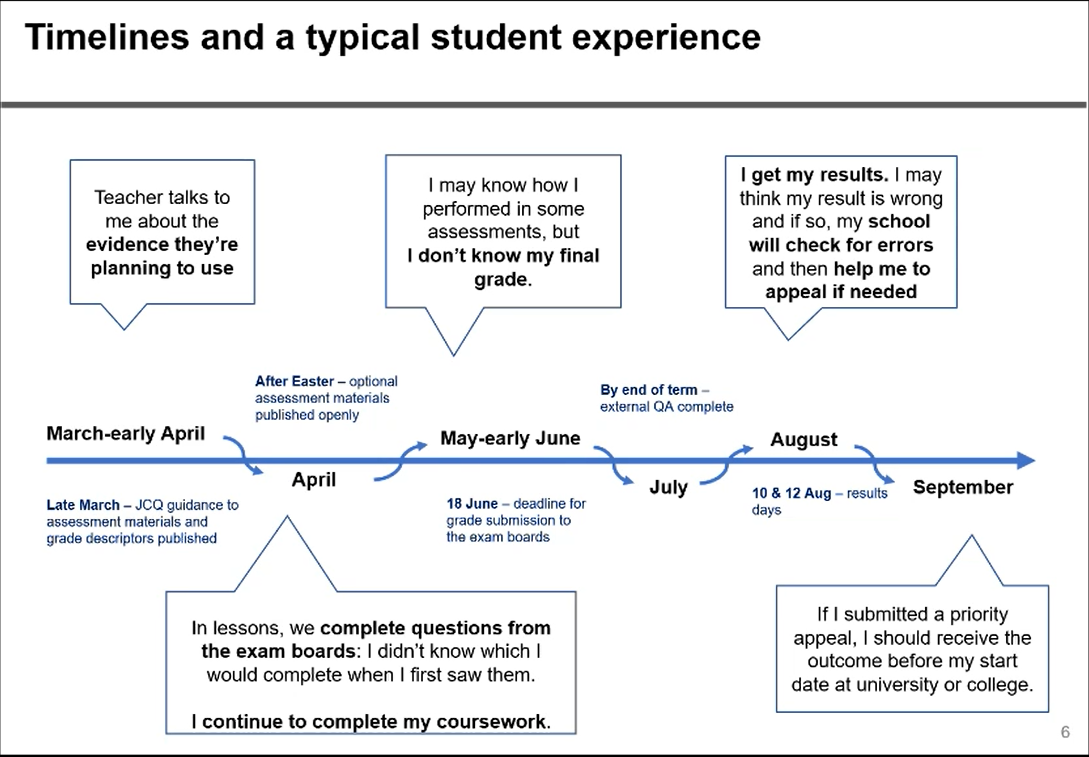 Timelines and a typical student experience

Teacher talks to me about the evidence they're planning to use

I may know how I performed in some assessments, but I don't know my final grade.

I get my results. I may think my result is wrong and if so, my school will check for errors and then help me to appeal if needed

After Easter – optional assessment materials published openly

By end of term – external QA complete

March-early April

April

May-early June

July

August

September

Late March – JCQ guidance to assessment materials and grade descriptors published

18 June – deadline for grade submission to the exam boards

10 & 12 Aug – results days

In lessons, we complete questions from the exam boards: I didn't know which I would complete when I first saw them.

I continue to complete my coursework.

If I submitted a priority appeal, I should receive the outcome before my start date at university or college.

6